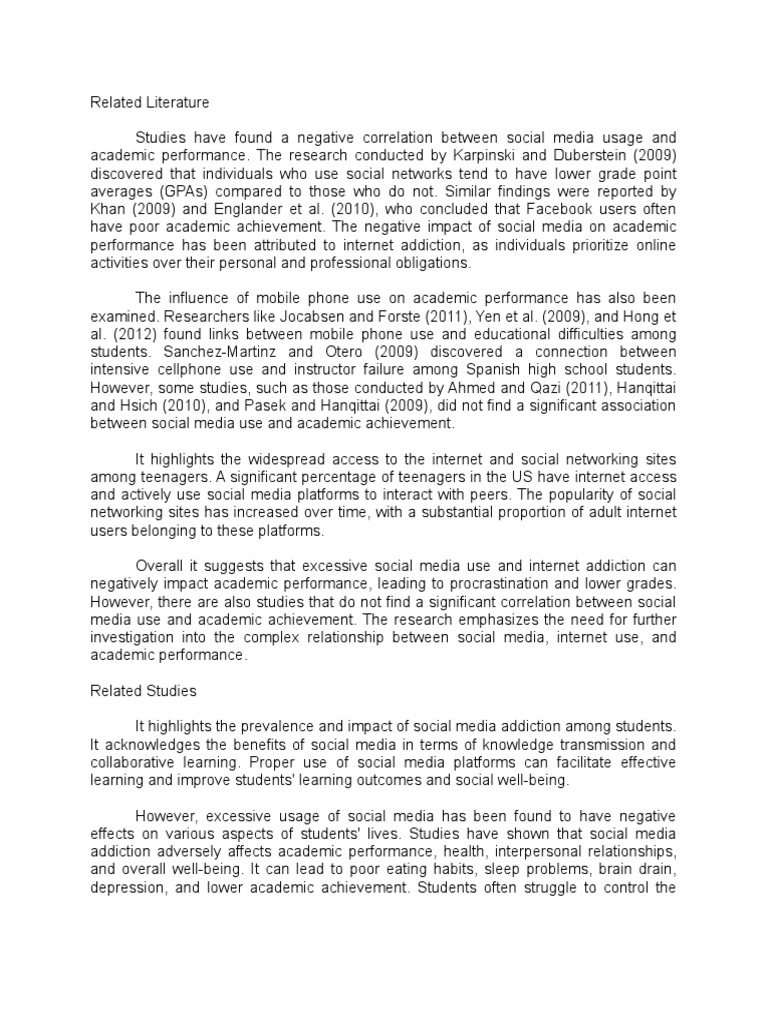 Related Literature

Studies have found a negative correlation between social media usage and academic performance. The research conducted by Karpinski and Duberstein (2009) discovered that individuals who use social networks tend to have lower grade point averages (GPAs) compared to those who do not. Similar findings were reported by Khan (2009) and Englander et al. (2010), who concluded that Facebook users often have poor academic achievement. The negative impact of social media on academic performance has been attributed to internet addiction, as individuals prioritize online activities over their personal and professional obligations.

The influence of mobile phone use on academic performance has also been examined. Researchers like Jocabsen and Forste (2011), Yen et al. (2009), and Hong et al. (2012) found links between mobile phone use and educational difficulties among students. Sanchez-Martinz and Otero (2009) discovered a connection between intensive cellphone use and instructor failure among Spanish high school students. However, some studies, such as those conducted by Ahmed and Qazi (2011), Hanqittai and Hsich (2010), and Pasek and Hanqittai (2009), did not find a significant association between social media use and academic achievement.

It highlights the widespread access to the internet and social networking sites among teenagers. A significant percentage of teenagers in the US have internet access and actively use social media platforms to interact with peers. The popularity of social networking sites has increased over time, with a substantial proportion of adult internet users belonging to these platforms.

Overall it suggests that excessive social media use and internet addiction can negatively impact academic performance, leading to procrastination and lower grades. However, there are also studies that do not find a significant correlation between social media use and academic achievement. The research emphasizes the need for further investigation into the complex relationship between social media, internet use, and academic performance.

Related Studies

It highlights the prevalence and impact of social media addiction among students. It acknowledges the benefits of social media in terms of knowledge transmission and collaborative learning. Proper use of social media platforms can facilitate effective learning and improve students' learning outcomes and social well-being.

However, excessive usage of social media has been found to have negative effects on various aspects of students' lives. Studies have shown that social media addiction adversely affects academic performance, health, interpersonal relationships, and overall well-being. It can lead to poor eating habits, sleep problems, brain drain, depression, and lower academic achievement. Students often struggle to control the